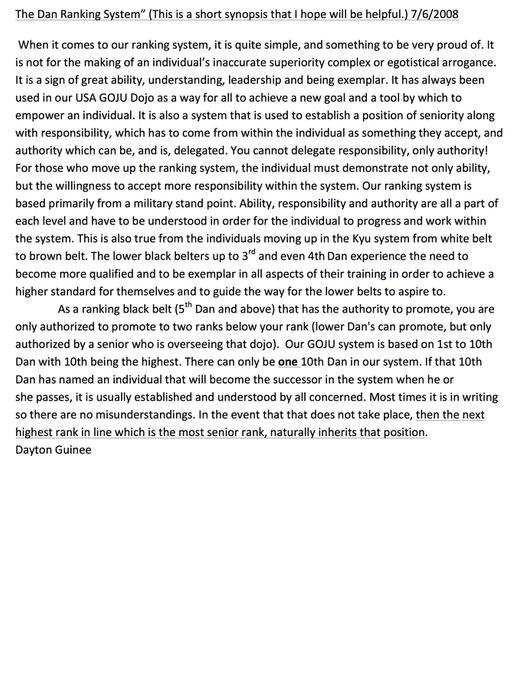 The Dan Ranking System" (This is a short synopsis that I hope will be helpful.) 7/6/2008

When it comes to our ranking system, it is quite simple, and something to be very proud of. It is not for the making of an individual's inaccurate superiority complex or egotistical arrogance. It is a sign of great ability, understanding, leadership and being exemplar. It has always been used in our USA GOJU Dojo as a way for all to achieve a new goal and a tool by which to empower an individual. It is also a system that is used to establish a position of seniority along with responsibility, which has to come from within the individual as something they accept, and authority which can be, and is, delegated. You cannot delegate responsibility, only authority! For those who move up the ranking system, the individual must demonstrate not only ability, but the willingness to accept more responsibility within the system. Our ranking system is based primarily from a military stand point. Ability, responsibility and authority are all a part of each level and have to be understood in order for the individual to progress and work within the system. This is also true from the individuals moving up in the Kyu system from white belt to brown belt. The lower black belters up to 3$^{rd}$ and even 4th Dan experience the need to become more qualified and to be exemplar in all aspects of their training in order to achieve a higher standard for themselves and to guide the way for the lower belts to aspire to.

As a ranking black belt (5$^{th}$ Dan and above) that has the authority to promote, you are only authorized to promote to two ranks below your rank (lower Dan's can promote, but only authorized by a senior who is overseeing that dojo). Our GOJU system is based on 1st to 10th Dan with 10th being the highest. There can only be one 10th Dan in our system. If that 10th Dan has named an individual that will become the successor in the system when he or she passes, it is usually established and understood by all concerned. Most times it is in writing so there are no misunderstandings. In the event that that does not take place, then the next highest rank in line which is the most senior rank, naturally inherits that position.
Dayton Guinee